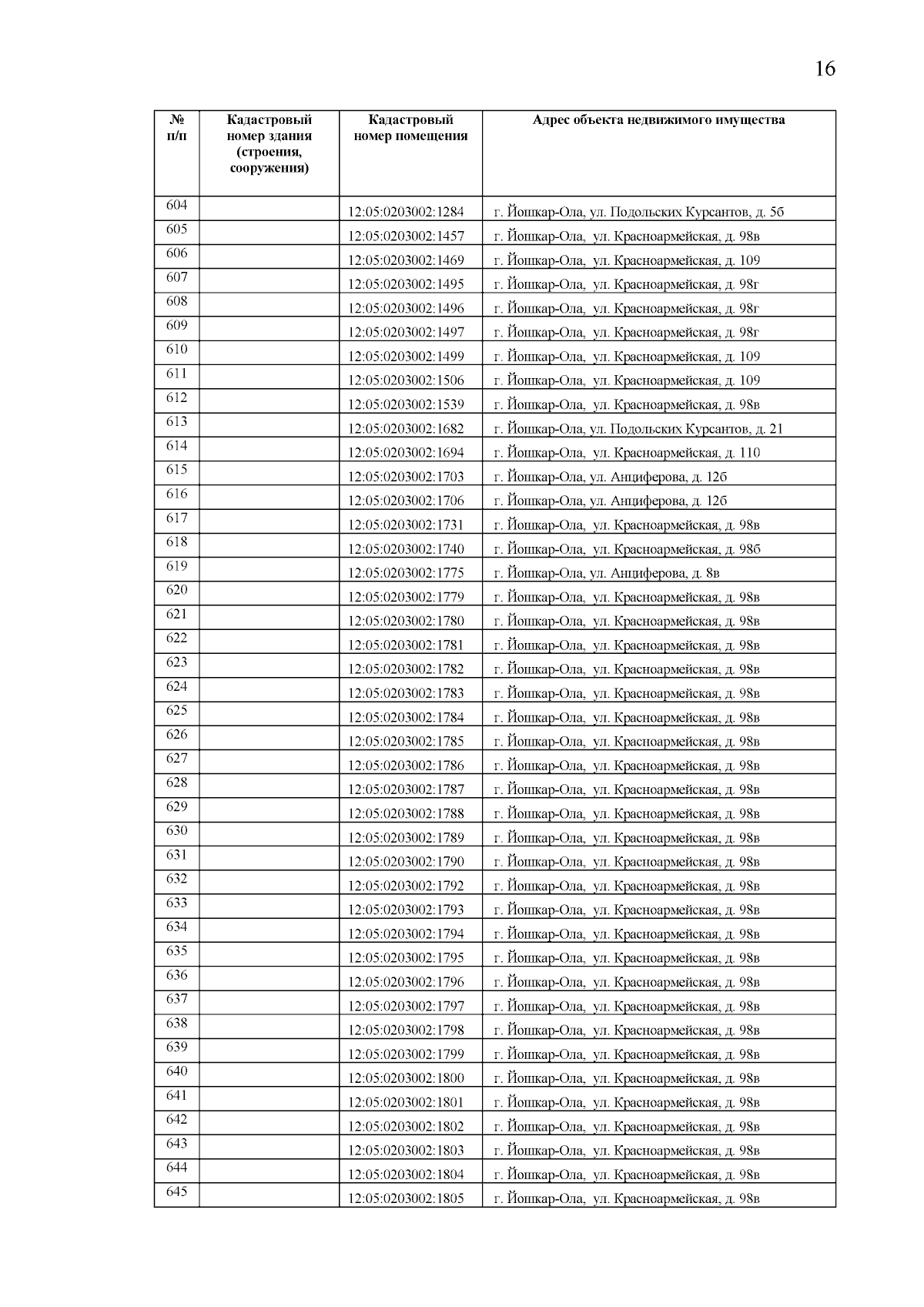 16

| № п/п | Кадастровый номер здания (строения, сооружения) | Кадастровый номер помещения | Адрес объекта недвижимого имущества |
|---|---|---|---|
| 604 | | 12:05:0203002:1284 | г. Йошкар-Ола, ул. Подольских Курсантов, д. 5б |
| 605 | | 12:05:0203002:1457 | г. Йошкар-Ола, ул. Красноармейская, д. 98в |
| 606 | | 12:05:0203002:1469 | г. Йошкар-Ола, ул. Красноармейская, д. 109 |
| 607 | | 12:05:0203002:1495 | г. Йошкар-Ола, ул. Красноармейская, д. 98г |
| 608 | | 12:05:0203002:1496 | г. Йошкар-Ола, ул. Красноармейская, д. 98г |
| 609 | | 12:05:0203002:1497 | г. Йошкар-Ола, ул. Красноармейская, д. 98г |
| 610 | | 12:05:0203002:1499 | г. Йошкар-Ола, ул. Красноармейская, д. 109 |
| 611 | | 12:05:0203002:1506 | г. Йошкар-Ола, ул. Красноармейская, д. 109 |
| 612 | | 12:05:0203002:1539 | г. Йошкар-Ола, ул. Красноармейская, д. 98в |
| 613 | | 12:05:0203002:1682 | г. Йошкар-Ола, ул. Подольских Курсантов, д. 21 |
| 614 | | 12:05:0203002:1694 | г. Йошкар-Ола, ул. Красноармейская, д. 110 |
| 615 | | 12:05:0203002:1703 | г. Йошкар-Ола, ул. Анциферова, д. 12б |
| 616 | | 12:05:0203002:1706 | г. Йошкар-Ола, ул. Анциферова, д. 12б |
| 617 | | 12:05:0203002:1731 | г. Йошкар-Ола, ул. Красноармейская, д. 98в |
| 618 | | 12:05:0203002:1740 | г. Йошкар-Ола, ул. Красноармейская, д. 98б |
| 619 | | 12:05:0203002:1775 | г. Йошкар-Ола, ул. Анциферова, д. 8в |
| 620 | | 12:05:0203002:1779 | г. Йошкар-Ола, ул. Красноармейская, д. 98в |
| 621 | | 12:05:0203002:1780 | г. Йошкар-Ола, ул. Красноармейская, д. 98в |
| 622 | | 12:05:0203002:1781 | г. Йошкар-Ола, ул. Красноармейская, д. 98в |
| 623 | | 12:05:0203002:1782 | г. Йошкар-Ола, ул. Красноармейская, д. 98в |
| 624 | | 12:05:0203002:1783 | г. Йошкар-Ола, ул. Красноармейская, д. 98в |
| 625 | | 12:05:0203002:1784 | г. Йошкар-Ола, ул. Красноармейская, д. 98в |
| 626 | | 12:05:0203002:1785 | г. Йошкар-Ола, ул. Красноармейская, д. 98в |
| 627 | | 12:05:0203002:1786 | г. Йошкар-Ола, ул. Красноармейская, д. 98в |
| 628 | | 12:05:0203002:1787 | г. Йошкар-Ола, ул. Красноармейская, д. 98в |
| 629 | | 12:05:0203002:1788 | г. Йошкар-Ола, ул. Красноармейская, д. 98в |
| 630 | | 12:05:0203002:1789 | г. Йошкар-Ола, ул. Красноармейская, д. 98в |
| 631 | | 12:05:0203002:1790 | г. Йошкар-Ола, ул. Красноармейская, д. 98в |
| 632 | | 12:05:0203002:1792 | г. Йошкар-Ола, ул. Красноармейская, д. 98в |
| 633 | | 12:05:0203002:1793 | г. Йошкар-Ола, ул. Красноармейская, д. 98в |
| 634 | | 12:05:0203002:1794 | г. Йошкар-Ола, ул. Красноармейская, д. 98в |
| 635 | | 12:05:0203002:1795 | г. Йошкар-Ола, ул. Красноармейская, д. 98в |
| 636 | | 12:05:0203002:1796 | г. Йошкар-Ола, ул. Красноармейская, д. 98в |
| 637 | | 12:05:0203002:1797 | г. Йошкар-Ола, ул. Красноармейская, д. 98в |
| 638 | | 12:05:0203002:1798 | г. Йошкар-Ола, ул. Красноармейская, д. 98в |
| 639 | | 12:05:0203002:1799 | г. Йошкар-Ола, ул. Красноармейская, д. 98в |
| 640 | | 12:05:0203002:1800 | г. Йошкар-Ола, ул. Красноармейская, д. 98в |
| 641 | | 12:05:0203002:1801 | г. Йошкар-Ола, ул. Красноармейская, д. 98в |
| 642 | | 12:05:0203002:1802 | г. Йошкар-Ола, ул. Красноармейская, д. 98в |
| 643 | | 12:05:0203002:1803 | г. Йошкар-Ола, ул. Красноармейская, д. 98в |
| 644 | | 12:05:0203002:1804 | г. Йошкар-Ола, ул. Красноармейская, д. 98в |
| 645 | | 12:05:0203002:1805 | г. Йошкар-Ола, ул. Красноармейская, д. 98в |